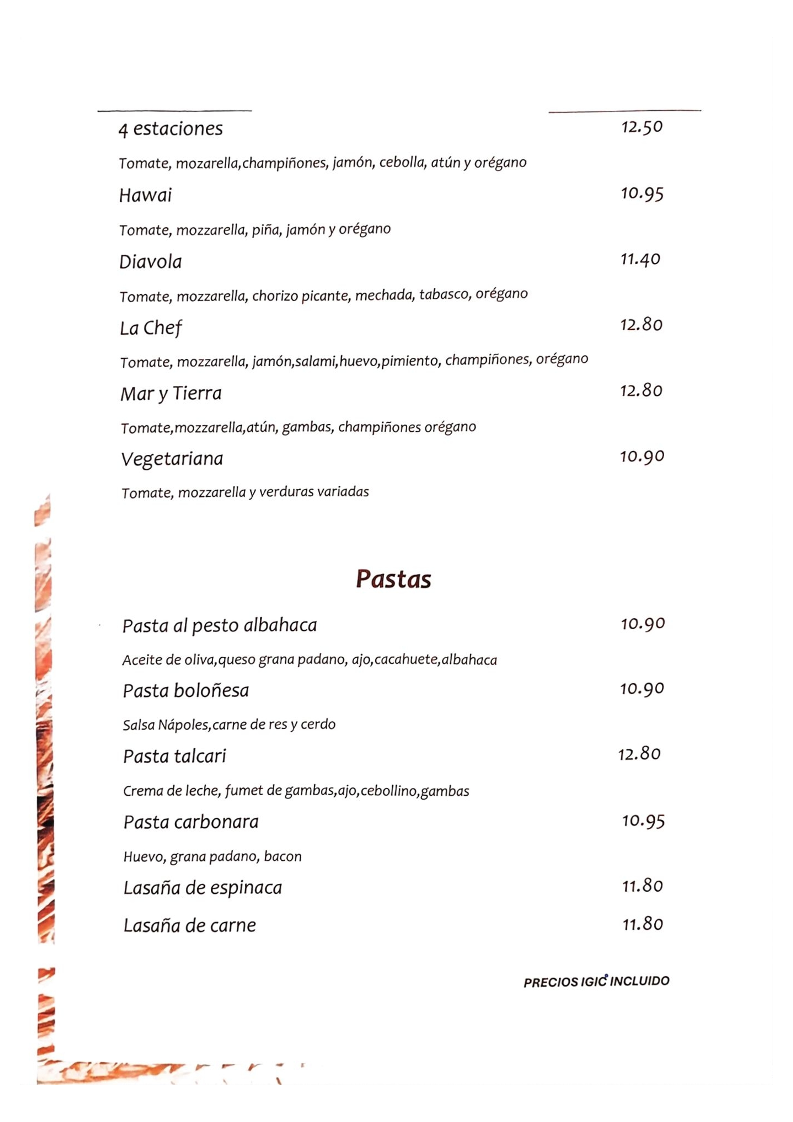 4 estaciones 12.50

Tomate, mozarella,champiñones, jamón, cebolla, atún y orégano

Hawai 10.95

Tomate, mozzarella, piña, jamón y orégano

Diavola 11.40

Tomate, mozzarella, chorizo picante, mechada, tabasco, orégano

La Chef 12.80

Tomate, mozzarella, jamón,salami,huevo,pimiento, champiñones, orégano

Mar y Tierra 12.80

Tomate,mozzarella,atún, gambas, champiñones orégano

Vegetariana 10.90

Tomate, mozzarella y verduras variadas

Pastas

Pasta al pesto albahaca 10.90

Aceite de oliva,queso grana padano, ajo,cacahuete,albahaca

Pasta boloñesa 10.90

Salsa Nápoles,carne de res y cerdo

Pasta talcari 12.80

Crema de leche, fumet de gambas,ajo,cebollino,gambas

Pasta carbonara 10.95

Huevo, grana padano, bacon

Lasaña de espinaca 11.80

Lasaña de carne 11.80

PRECIOS IGIC INCLUIDO